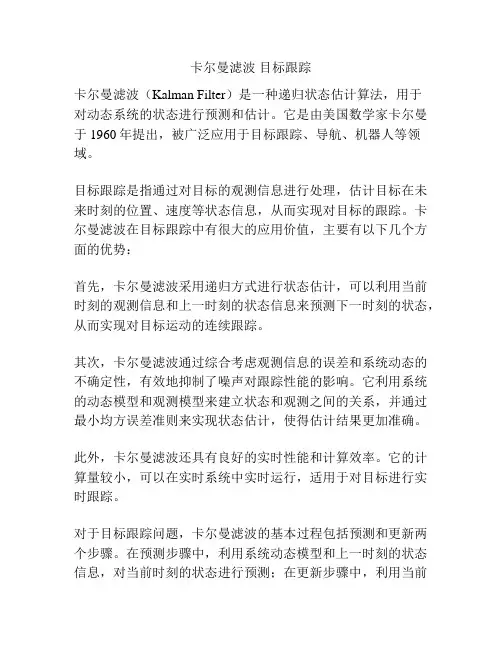 卡尔曼滤波 目标跟踪

卡尔曼滤波（Kalman Filter）是一种递归状态估计算法，用于对动态系统的状态进行预测和估计。它是由美国数学家卡尔曼于 1960 年提出，被广泛应用于目标跟踪、导航、机器人等领域。

目标跟踪是指通过对目标的观测信息进行处理，估计目标在未来时刻的位置、速度等状态信息，从而实现对目标的跟踪。卡尔曼滤波在目标跟踪中有很大的应用价值，主要有以下几个方面的优势：

首先，卡尔曼滤波采用递归方式进行状态估计，可以利用当前时刻的观测信息和上一时刻的状态信息来预测下一时刻的状态，从而实现对目标运动的连续跟踪。

其次，卡尔曼滤波通过综合考虑观测信息的误差和系统动态的不确定性，有效地抑制了噪声对跟踪性能的影响。它利用系统的动态模型和观测模型来建立状态和观测之间的关系，并通过最小均方误差准则来实现状态估计，使得估计结果更加准确。

此外，卡尔曼滤波还具有良好的实时性能和计算效率。它的计算量较小，可以在实时系统中实时运行，适用于对目标进行实时跟踪。

对于目标跟踪问题，卡尔曼滤波的基本过程包括预测和更新两个步骤。在预测步骤中，利用系统动态模型和上一时刻的状态信息，对当前时刻的状态进行预测；在更新步骤中，利用当前